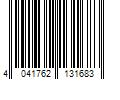 4 041762 131683